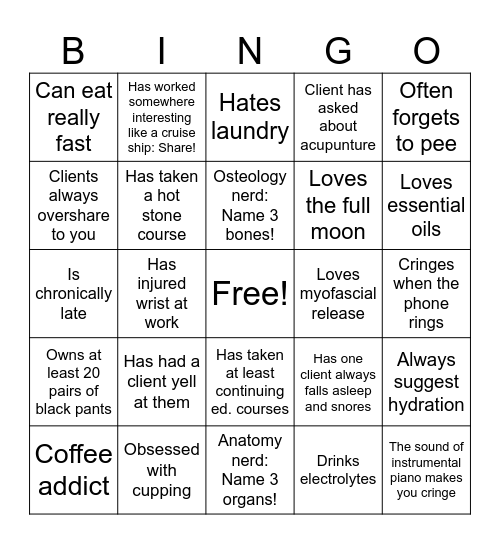 | B | I | N | G | O |
|---|---|---|---|---|
| Can eat really fast | Has worked somewhere interesting like a cruise ship: Share! | Hates laundry | Client has asked about acupunture | Often forgets to pee |
| Clients always overshare to you | Has taken a hot stone course | Osteology nerd: Name 3 bones! | Loves the full moon | Loves essential oils |
| Is chronically late | Has injured wrist at work | Free! | Loves myofascial release | Cringes when the phone rings |
| Owns at least 20 pairs of black pants | Has had a client yell at them | Has taken at least continuing ed. courses | Has one client always falls asleep and snores | Always suggest hydration |
| Coffee addict | Obsessed with cupping | Anatomy nerd: Name 3 organs! | Drinks electrolytes | The sound of instrumental piano makes you cringe |